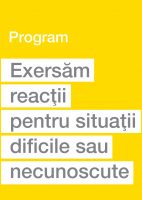 Program

Exersăm reacţii pentru situaţii dificile sau necunoscute